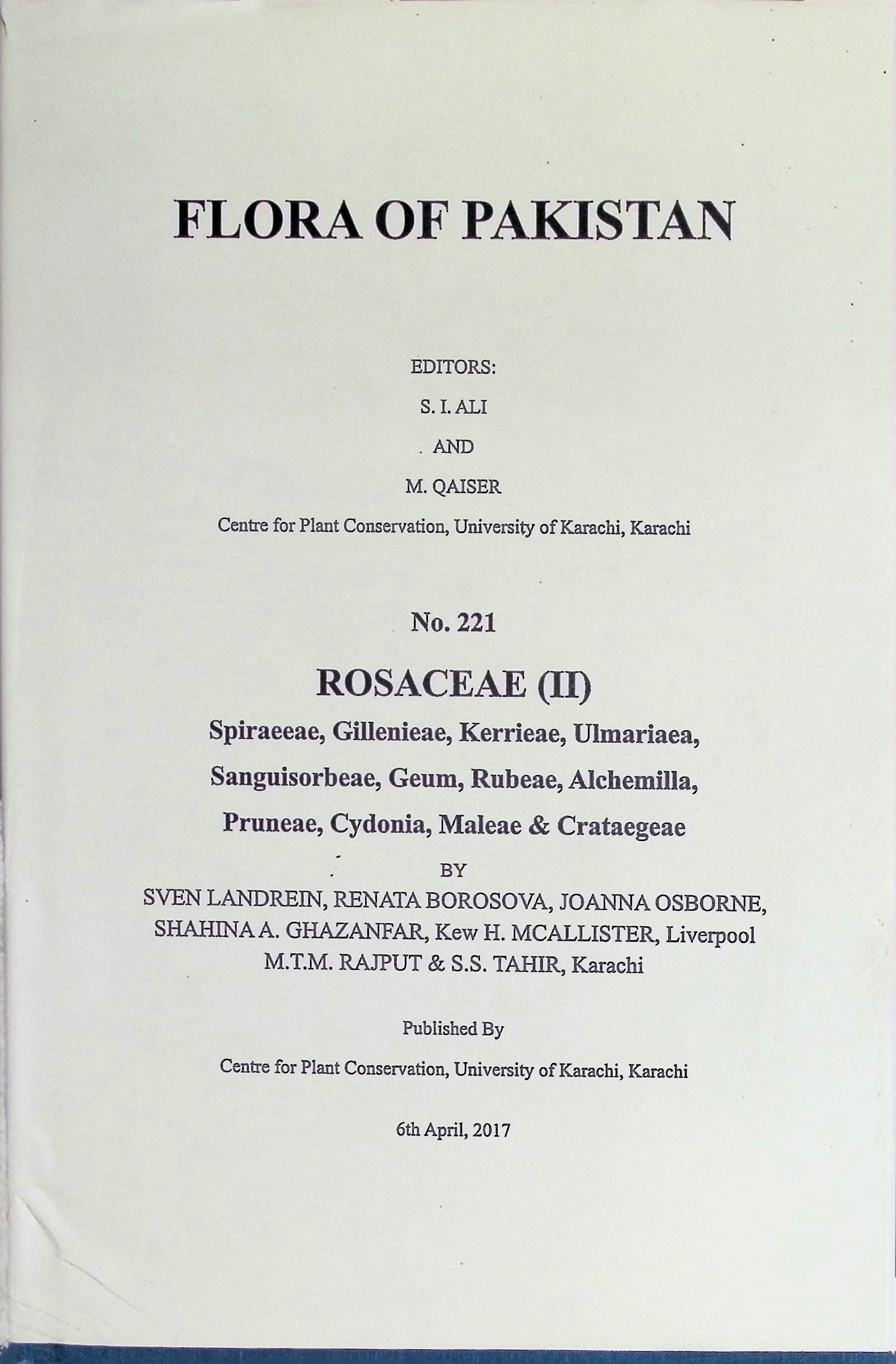 FLORA OF PAKISTAN

EDITORS:

S. I. ALI

AND

M. QAISER

Centre for Plant Conservation, University of Karachi, Karachi

No. 221

ROSACEAE (II)

Spiraeeae, Gillenieae, Kerrieae, Ulmariaea, Sanguisorbeae, Geum, Rubeae, Alchemilla, Pruneae, Cydonia, Maleae & Crataegeae

BY

SVEN LANDREIN, RENATA BOROSOVA, JOANNA OSBORNE, SHAHINA A. GHAZANFAR, Kew H. MCALLISTER, Liverpool M.T.M. RAJPUT & S.S. TAHIR, Karachi

Published By

Centre for Plant Conservation, University of Karachi, Karachi

6th April, 2017